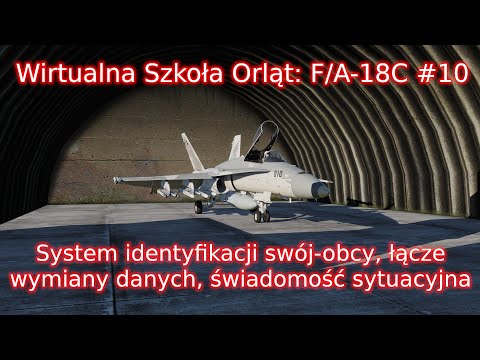 Wirtualna Szkoła Orląt: F/A-18C #10

System identyfikacji swój-obcy, łącze wymiany danych, świadomość sytuacyjna